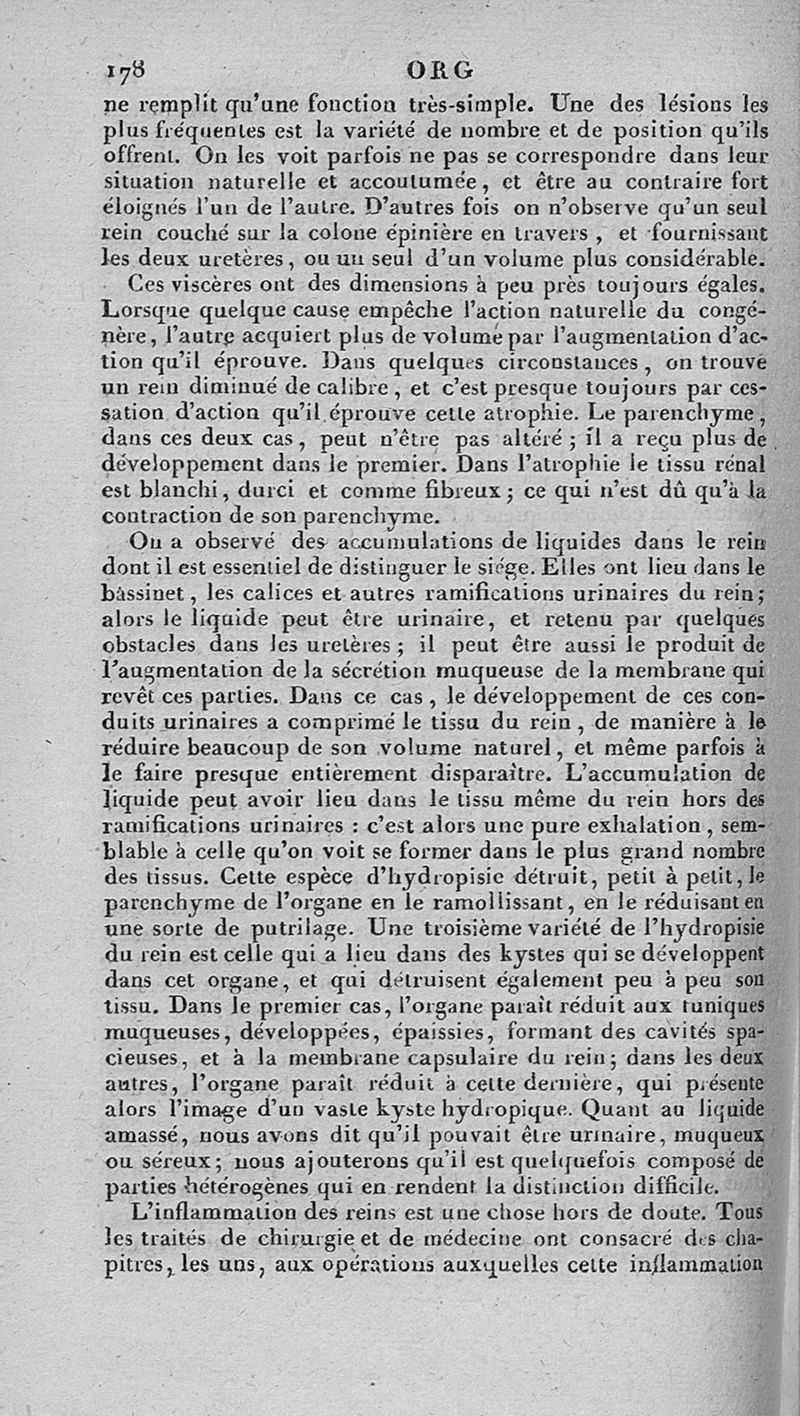 178 ORG

ne remplit qu'une fonction très-simple. Une des lésions les plus fréquentes est la variété de nombre et de position qu'ils offrent. On les voit parfois ne pas se correspondre dans leur situation naturelle et accoutumée, et être au contraire fort éloignés l'un de l'autre. D'autres fois on n'observe qu'un seul rein couché sur la colone épinière en travers, et fournissant les deux uretères, ou un seul d'un volume plus considérable.

Ces viscères ont des dimensions à peu près toujours égales. Lorsque quelque cause empêche l'action naturelle du congénère, l'autre acquiert plus de volume par l'augmentation d'action qu'il éprouve. Dans quelques circonstances, on trouve un rein diminué de calibre, et c'est presque toujours par cessation d'action qu'il éprouve cette atrophie. Le parenchyme, dans ces deux cas, peut n'être pas altéré; il a reçu plus de développement dans le premier. Dans l'atrophie le tissu rénal est blanchi, durci et comme fibreux; ce qui n'est dû qu'à la contraction de son parenchyme.

On a observé des accumulations de liquides dans le rein dont il est essentiel de distinguer le siége. Elles ont lieu dans le bassinet, les calices et autres ramifications urinaires du rein; alors le liquide peut être urinaire, et retenu par quelques obstacles dans les uretères; il peut être aussi le produit de l'augmentation de la sécrétion muqueuse de la membrane qui revêt ces parties. Dans ce cas, le développement de ces conduits urinaires a comprimé le tissu du rein, de manière à le réduire beaucoup de son volume naturel, et même parfois à le faire presque entièrement disparaître. L'accumulation de liquide peut avoir lieu dans le tissu même du rein hors des ramifications urinaires : c'est alors une pure exhalation, semblable à celle qu'on voit se former dans le plus grand nombre des tissus. Cette espèce d'hydropisie détruit, petit à petit, le parenchyme de l'organe en le ramollissant, en le réduisant en une sorte de putrilage. Une troisième variété de l'hydropisie du rein est celle qui a lieu dans des kystes qui se développent dans cet organe, et qui détruisent également peu à peu son tissu. Dans le premier cas, l'organe paraît réduit aux tuniques muqueuses, développées, épaissies, formant des cavités spacieuses, et à la membrane capsulaire du rein; dans les deux autres, l'organe paraît réduit à cette dernière, qui présente alors l'image d'un vaste kyste hydropique. Quant au liquide amassé, nous avons dit qu'il pouvait être urinaire, muqueux ou séreux; nous ajouterons qu'il est quelquefois composé de parties hétérogènes qui en rendent la distinction difficile.

L'inflammation des reins est une chose hors de doute. Tous les traités de chirurgie et de médecine ont consacré des chapitres, les uns, aux opérations auxquelles cette inflammation